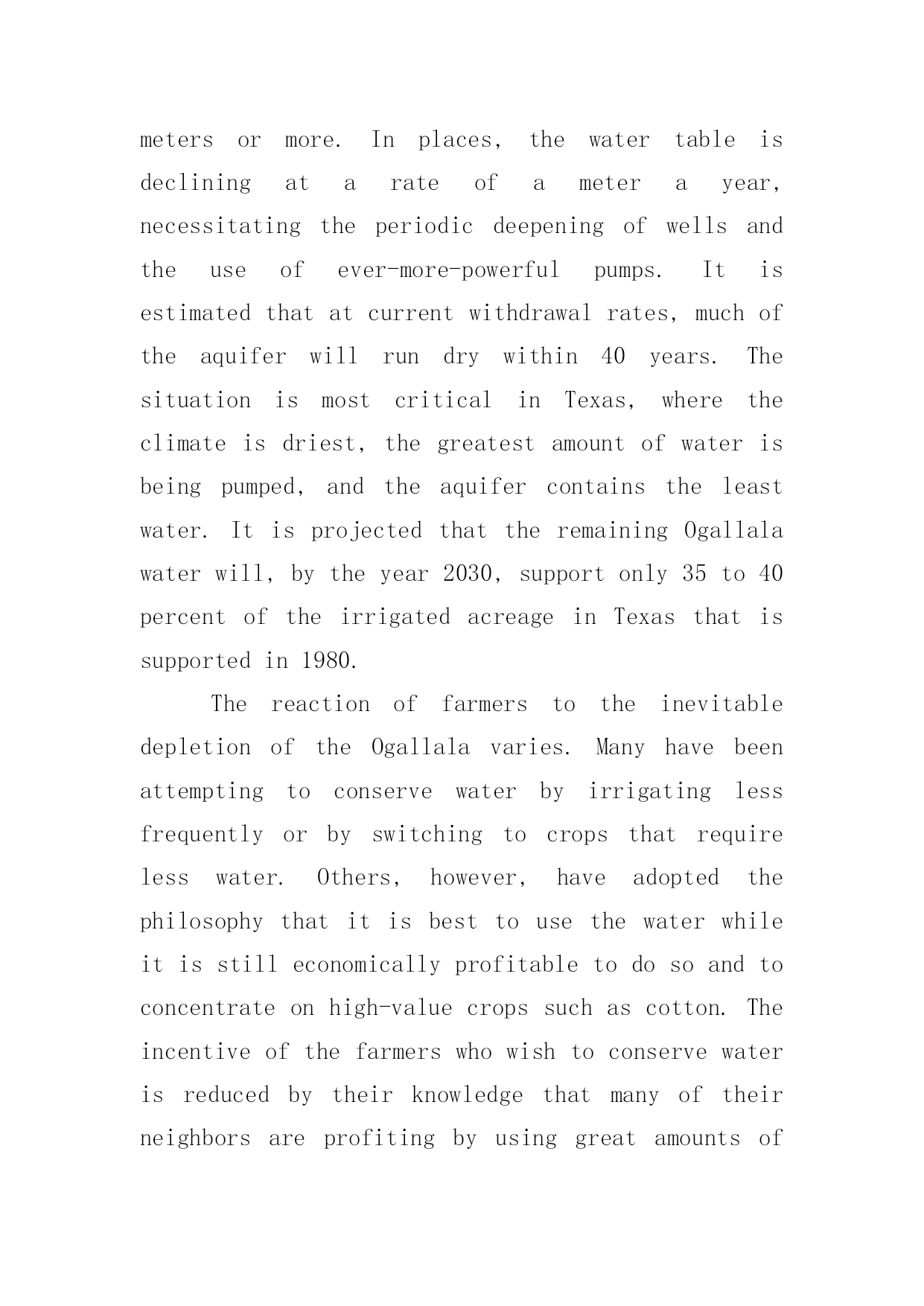 meters or more. In places, the water table is declining at a rate of a meter a year, necessitating the periodic deepening of wells and the use of ever-more-powerful pumps. It is estimated that at current withdrawal rates, much of the aquifer will run dry within 40 years. The situation is most critical in Texas, where the climate is driest, the greatest amount of water is being pumped, and the aquifer contains the least water. It is projected that the remaining Ogallala water will, by the year 2030, support only 35 to 40 percent of the irrigated acreage in Texas that is supported in 1980.

The reaction of farmers to the inevitable depletion of the Ogallala varies. Many have been attempting to conserve water by irrigating less frequently or by switching to crops that require less water. Others, however, have adopted the philosophy that it is best to use the water while it is still economically profitable to do so and to concentrate on high-value crops such as cotton. The incentive of the farmers who wish to conserve water is reduced by their knowledge that many of their neighbors are profiting by using great amounts of